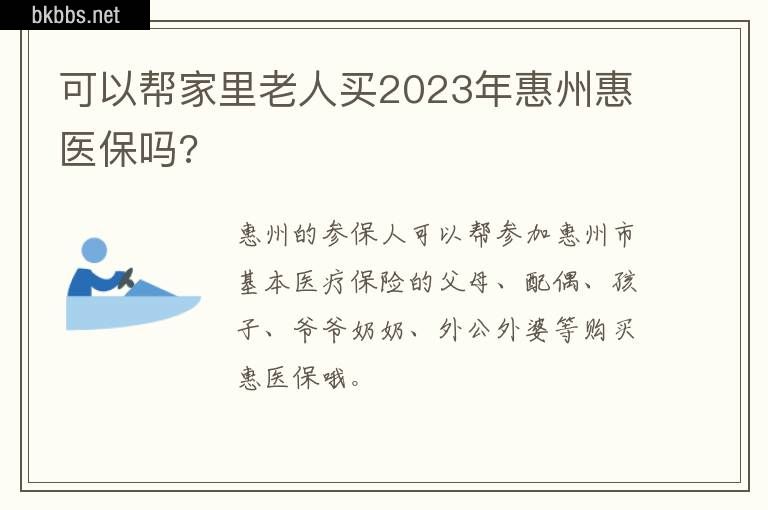 bkbbs.net

可以帮家里老人买2023年惠州惠医保吗?

惠州的参保人可以帮参加惠州市基本医疗保险的父母、配偶、孩子、爷爷奶奶、外公外婆等购买惠医保哦。